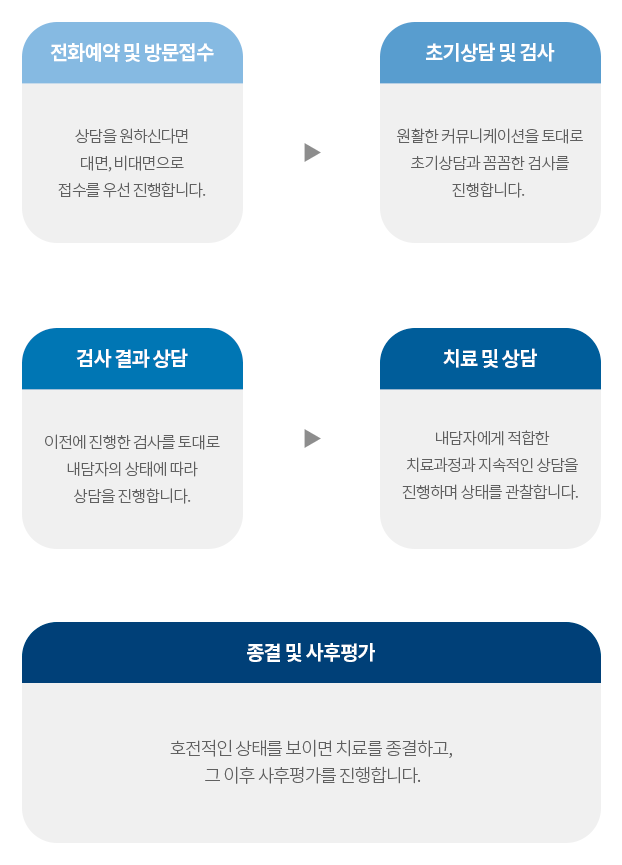 전화예약 및 방문접수

상담을 원하신다면
대면, 비대면으로
접수를 우선 진행합니다.

초기상담 및 검사

원활한 커뮤니케이션을 토대로
초기상담과 꼼꼼한 검사를
진행합니다.

검사 결과 상담

이전에 진행한 검사를 토대로
내담자의 상태에 따라
상담을 진행합니다.

치료 및 상담

내담자에게 적합한
치료과정과 지속적인 상담을
진행하며 상태를 관찰합니다.

종결 및 사후평가

호전적인 상태를 보이면 치료를 종결하고,
그 이후 사후평가를 진행합니다.